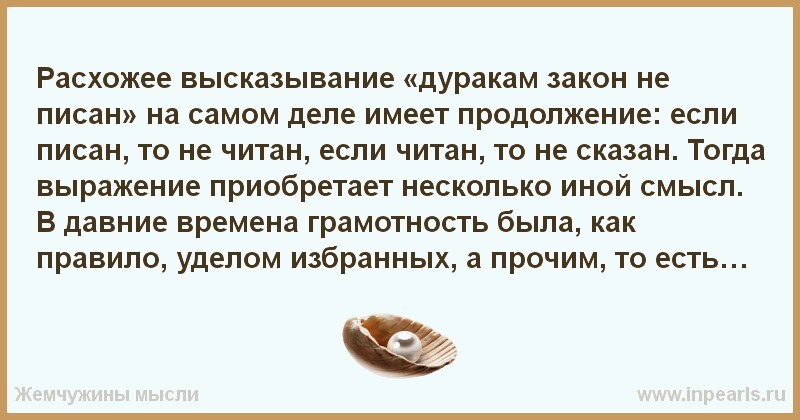 Расхожее высказывание «дуракам закон не писан» на самом деле имеет продолжение: если писан, то не читан, если читан, то не сказан. Тогда выражение приобретает несколько иной смысл. В давние времена грамотность была, как правило, уделом избранных, а прочим, то есть…

Жемчужины мысли

www.inpearls.ru